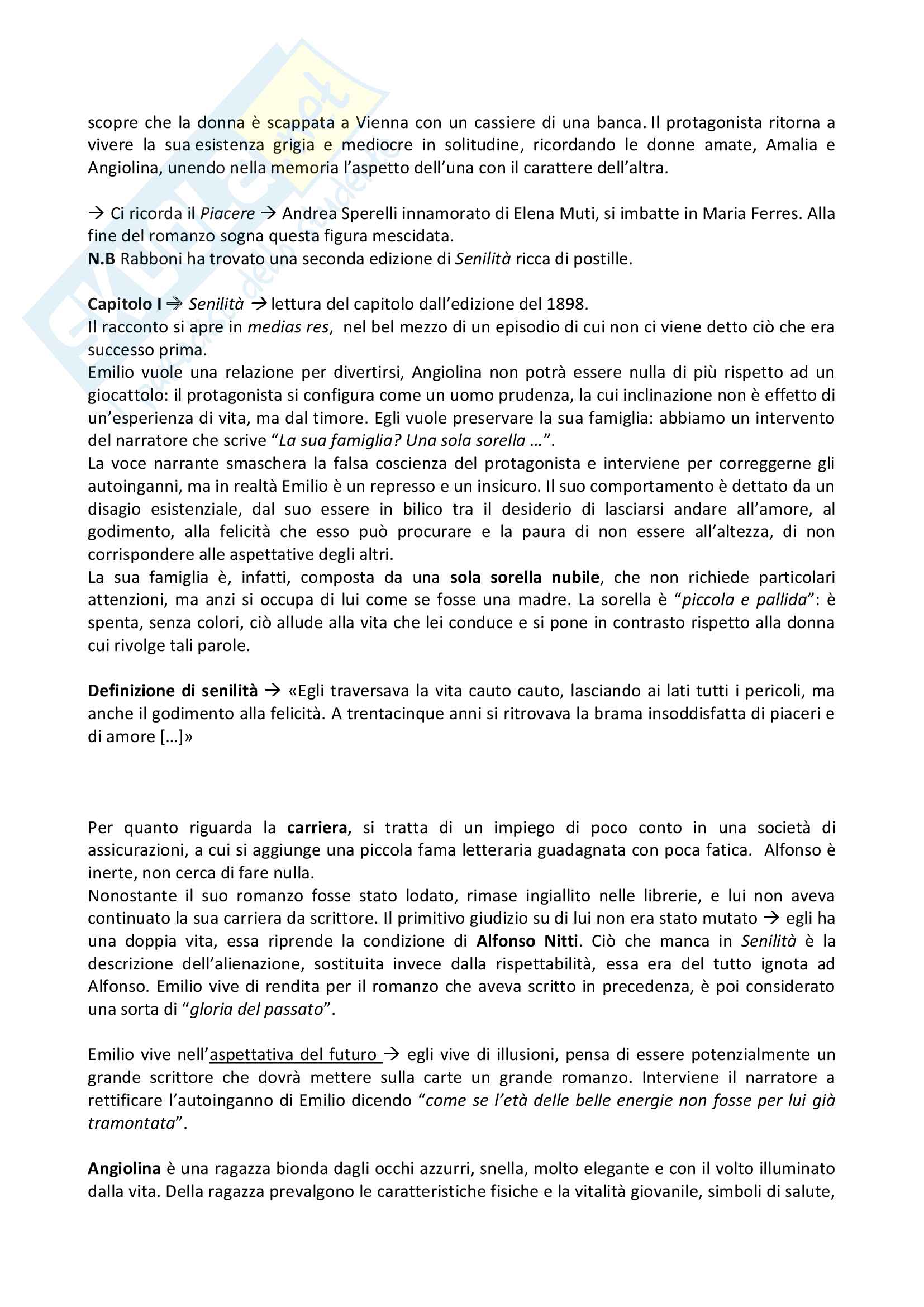 scopre che la donna è scappata a Vienna con un cassiere di una banca. Il protagonista ritorna a vivere la sua esistenza grigia e mediocre in solitudine, ricordando le donne amate, Amalia e Angiolina, unendo nella memoria l'aspetto dell'una con il carattere dell'altra.

→ Ci ricorda il Piacere → Andrea Sperelli innamorato di Elena Muti, si imbatte in Maria Ferres. Alla fine del romanzo sogna questa figura mescidata.
N.B Rabboni ha trovato una seconda edizione di Senilità ricca di postille.

Capitolo I → Senilità → lettura del capitolo dall'edizione del 1898.
Il racconto si apre in medias res, nel bel mezzo di un episodio di cui non ci viene detto ciò che era successo prima.
Emilio vuole una relazione per divertirsi, Angiolina non potrà essere nulla di più rispetto ad un giocattolo: il protagonista si configura come un uomo prudenza, la cui inclinazione non è effetto di un'esperienza di vita, ma dal timore. Egli vuole preservare la sua famiglia: abbiamo un intervento del narratore che scrive "La sua famiglia? Una sola sorella …".
La voce narrante smaschera la falsa coscienza del protagonista e interviene per correggerne gli autoinganni, ma in realtà Emilio è un represso e un insicuro. Il suo comportamento è dettato da un disagio esistenziale, dal suo essere in bilico tra il desiderio di lasciarsi andare all'amore, al godimento, alla felicità che esso può procurare e la paura di non essere all'altezza, di non corrispondere alle aspettative degli altri.
La sua famiglia è, infatti, composta da una sola sorella nubile, che non richiede particolari attenzioni, ma anzi si occupa di lui come se fosse una madre. La sorella è "piccola e pallida": è spenta, senza colori, ciò allude alla vita che lei conduce e si pone in contrasto rispetto alla donna cui rivolge tali parole.

Definizione di senilità → «Egli traversava la vita cauto cauto, lasciando ai lati tutti i pericoli, ma anche il godimento alla felicità. A trentacinque anni si ritrovava la brama insoddisfatta di piaceri e di amore […]»

Per quanto riguarda la carriera, si tratta di un impiego di poco conto in una società di assicurazioni, a cui si aggiunge una piccola fama letteraria guadagnata con poca fatica. Alfonso è inerte, non cerca di fare nulla.
Nonostante il suo romanzo fosse stato lodato, rimase ingiallito nelle librerie, e lui non aveva continuato la sua carriera da scrittore. Il primitivo giudizio su di lui non era stato mutato → egli ha una doppia vita, essa riprende la condizione di Alfonso Nitti. Ciò che manca in Senilità è la descrizione dell'alienazione, sostituita invece dalla rispettabilità, essa era del tutto ignota ad Alfonso. Emilio vive di rendita per il romanzo che aveva scritto in precedenza, è poi considerato una sorta di "gloria del passato".

Emilio vive nell'aspettativa del futuro → egli vive di illusioni, pensa di essere potenzialmente un grande scrittore che dovrà mettere sulla carte un grande romanzo. Interviene il narratore a rettificare l'autoinganno di Emilio dicendo "come se l'età delle belle energie non fosse per lui già tramontata".

Angiolina è una ragazza bionda dagli occhi azzurri, snella, molto elegante e con il volto illuminato dalla vita. Della ragazza prevalgono le caratteristiche fisiche e la vitalità giovanile, simboli di salute,